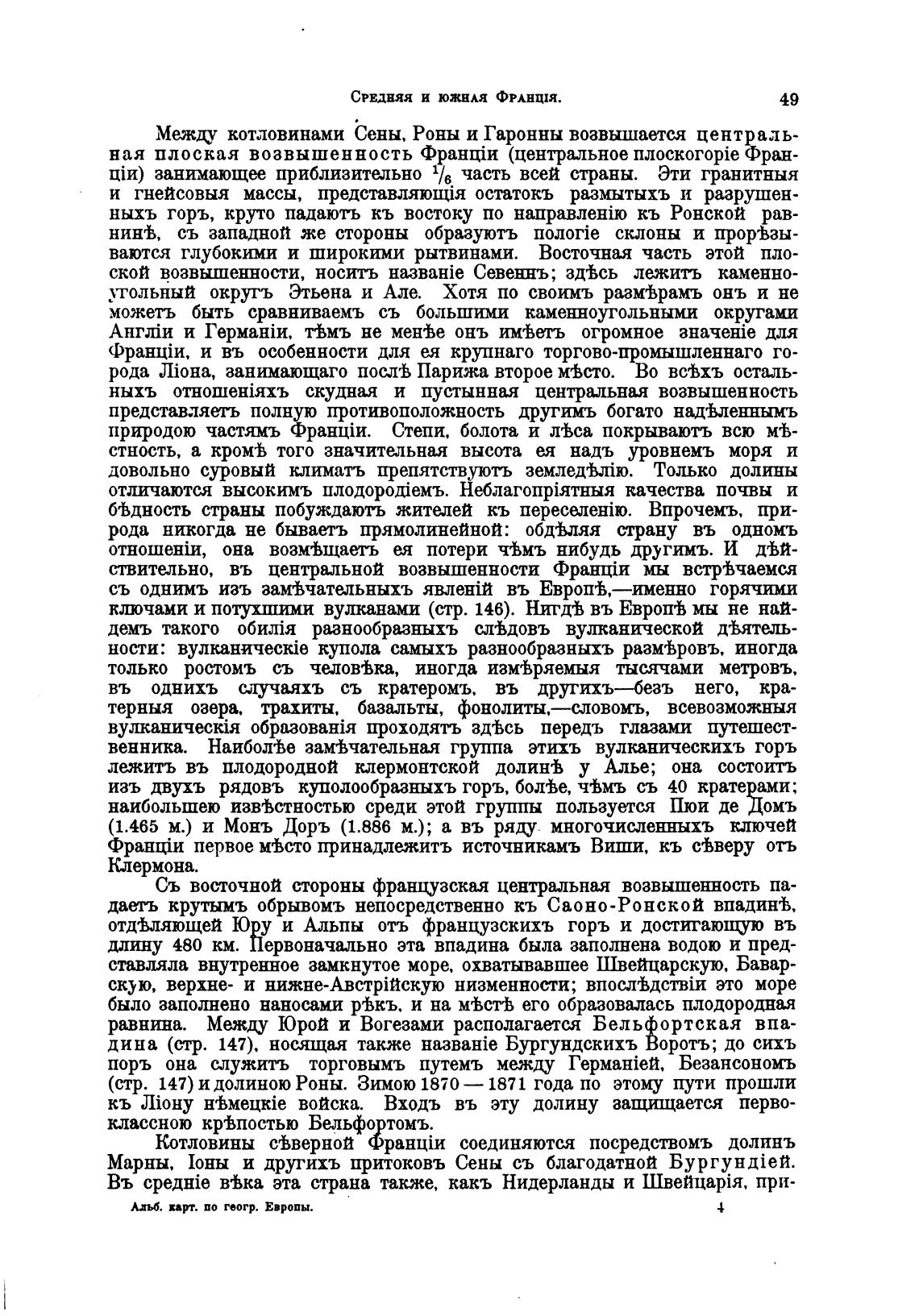 Средняя и южная Франція. 49

Между котловинами Сены, Роны и Гаронны возвышается центральная плоская возвышенность Франціи (центральное плоскогоріе Франціи) занимающее приблизительно $\frac{1}{6}$ часть всей страны. Эти гранитныя и гнейсовыя массы, представляющія остатокъ размытыхъ и разрушенныхъ горъ, круто падаютъ къ востоку по направленію къ Ронской равнинѣ, съ западной же стороны образуютъ пологіе склоны и прорѣзываются глубокими и широкими рытвинами. Восточная часть этой плоской возвышенности, носитъ названіе Севеннъ; здѣсь лежитъ каменноугольный округъ Этьена и Але. Хотя по своимъ размѣрамъ онъ и не можетъ быть сравниваемъ съ большими каменноугольными округами Англіи и Германіи, тѣмъ не менѣе онъ имѣетъ огромное значеніе для Франціи, и въ особенности для ея крупнаго торгово-промышленнаго города Ліона, занимающаго послѣ Парижа второе мѣсто. Во всѣхъ остальныхъ отношеніяхъ скудная и пустынная центральная возвышенность представляетъ полную противоположность другимъ богато надѣленнымъ природою частямъ Франціи. Степи, болота и лѣса покрываютъ всю мѣстность, а кромѣ того значительная высота ея надъ уровнемъ моря и довольно суровый климатъ препятствуютъ земледѣлію. Только долины отличаются высокимъ плодородіемъ. Неблагопріятныя качества почвы и бѣдность страны побуждаютъ жителей къ переселенію. Впрочемъ, природа никогда не бываетъ прямолинейной: обдѣляя страну въ одномъ отношеніи, она возмѣщаетъ ея потери чѣмъ нибудь другимъ. И дѣйствительно, въ центральной возвышенности Франціи мы встрѣчаемся съ однимъ изъ замѣчательныхъ явленій въ Европѣ,—именно горячими ключами и потухшими вулканами (стр. 146). Нигдѣ въ Европѣ мы не найдемъ такого обилія разнообразныхъ слѣдовъ вулканической дѣятельности: вулканическіе купола самыхъ разнообразныхъ размѣровъ, иногда только ростомъ съ человѣка, иногда измѣряемыя тысячами метровъ, въ однихъ случаяхъ съ кратеромъ, въ другихъ—безъ него, кратерныя озера, трахиты, базальты, фонолиты,—словомъ, всевозможныя вулканическія образованія проходятъ здѣсь передъ глазами путешественника. Наиболѣе замѣчательная группа этихъ вулканическихъ горъ лежитъ въ плодородной клермонтской долинѣ у Алье; она состоитъ изъ двухъ рядовъ куполообразныхъ горъ, болѣе, чѣмъ съ 40 кратерами; наибольшею извѣстностью среди этой группы пользуется Пюи де Домъ (1.465 м.) и Монъ Доръ (1.886 м.); а въ ряду многочисленныхъ ключей Франціи первое мѣсто принадлежитъ источникамъ Виши, къ сѣверу отъ Клермона.

Съ восточной стороны французская центральная возвышенность падаетъ крутымъ обрывомъ непосредственно къ Саоно-Ронской впадинѣ, отдѣляющей Юру и Альпы отъ французскихъ горъ и достигающую въ длину 480 км. Первоначально эта впадина была заполнена водою и представляла внутренное замкнутое море, охватывавшее Швейцарскую, Баварскую, верхне- и нижне-Австрійскую низменности; впослѣдствіи это море было заполнено наносами рѣкъ, и на мѣстѣ его образовалась плодородная равнина. Между Юрой и Вогезами располагается Бельфортская впадина (стр. 147), носящая также названіе Бургундскихъ Воротъ; до сихъ поръ она служитъ торговымъ путемъ между Германіей, Безансономъ (стр. 147) и долиною Роны. Зимою 1870 — 1871 года по этому пути прошли къ Ліону нѣмецкіе войска. Входъ въ эту долину защищается первоклассною крѣпостью Бельфортомъ.

Котловины сѣверной Франціи соединяются посредствомъ долинъ Марны, Іоны и другихъ притоковъ Сены съ благодатной Бургундіей. Въ средніе вѣка эта страна также, какъ Нидерланды и Швейцарія, при-

Альб. карт. по геогр. Европы. 4